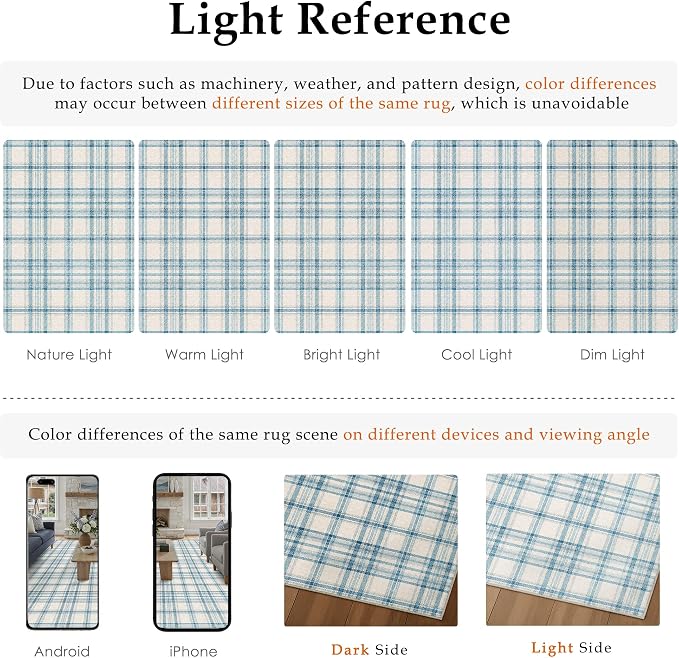 Light Reference

Due to factors such as machinery, weather, and pattern design, color differences may occur between different sizes of the same rug, which is unavoidable

Nature Light

Warm Light

Bright Light

Cool Light

Dim Light

Color differences of the same rug scene on different devices and viewing angle

Android

iPhone

Dark Side

Light Side